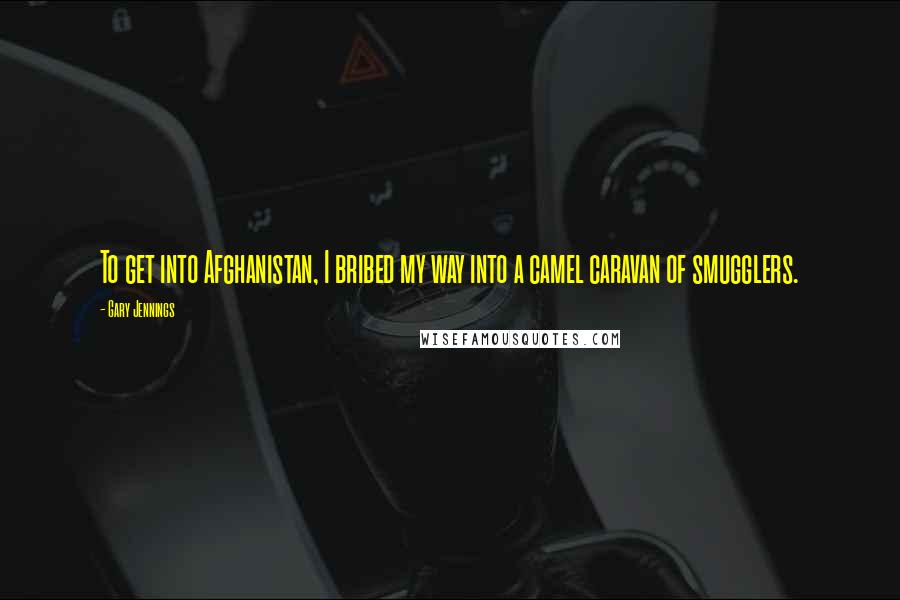 To get into Afghanistan, I bribed my way into a camel caravan of smugglers.

- Gary Jennings

WISEFAMOUSQUOTES.COM